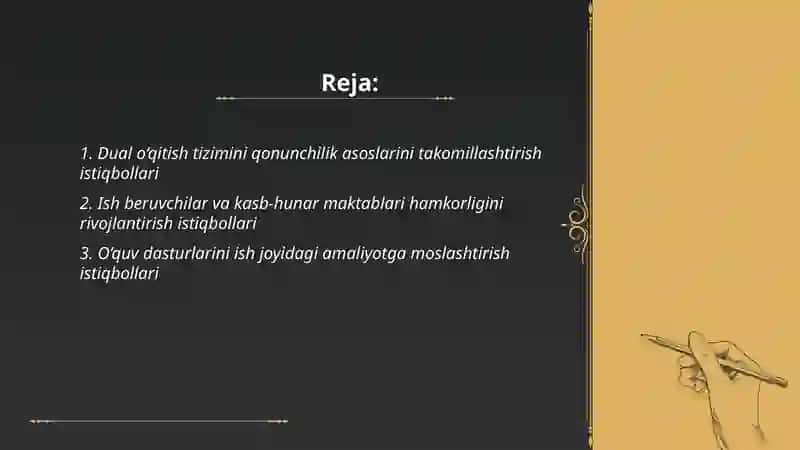 Reja:

1. Dual o'qitish tizimini qonunchilik asoslarini takomillashtirish istiqbollari

2. Ish beruvchilar va kasb-hunar maktablari hamkorligini rivojlantirish istiqbollari

3. O'quv dasturlarini ish joyidagi amaliyotga moslashtirish istiqbollari